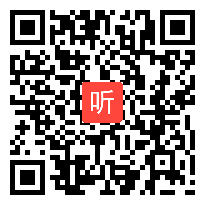 听